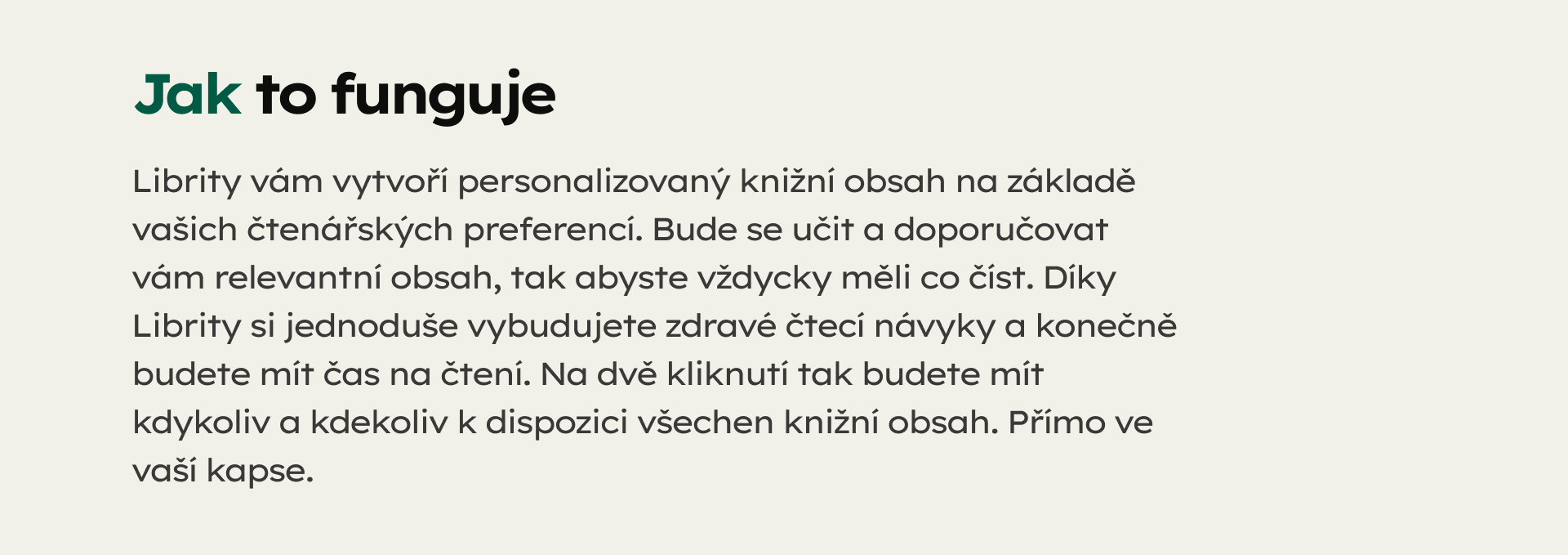 Jak to funguje

Librity vám vytvoří personalizovaný knižní obsah na základě vašich čtenářských preferencí. Bude se učit a doporučovat vám relevantní obsah, tak abyste vždycky měli co číst. Díky Librity si jednoduše vybudujete zdravé čtecí návyky a konečně budete mít čas na čtení. Na dvě kliknutí tak budete mít kdykoliv a kdekoliv k dispozici všechen knižní obsah. Přímo ve vaší kapse.